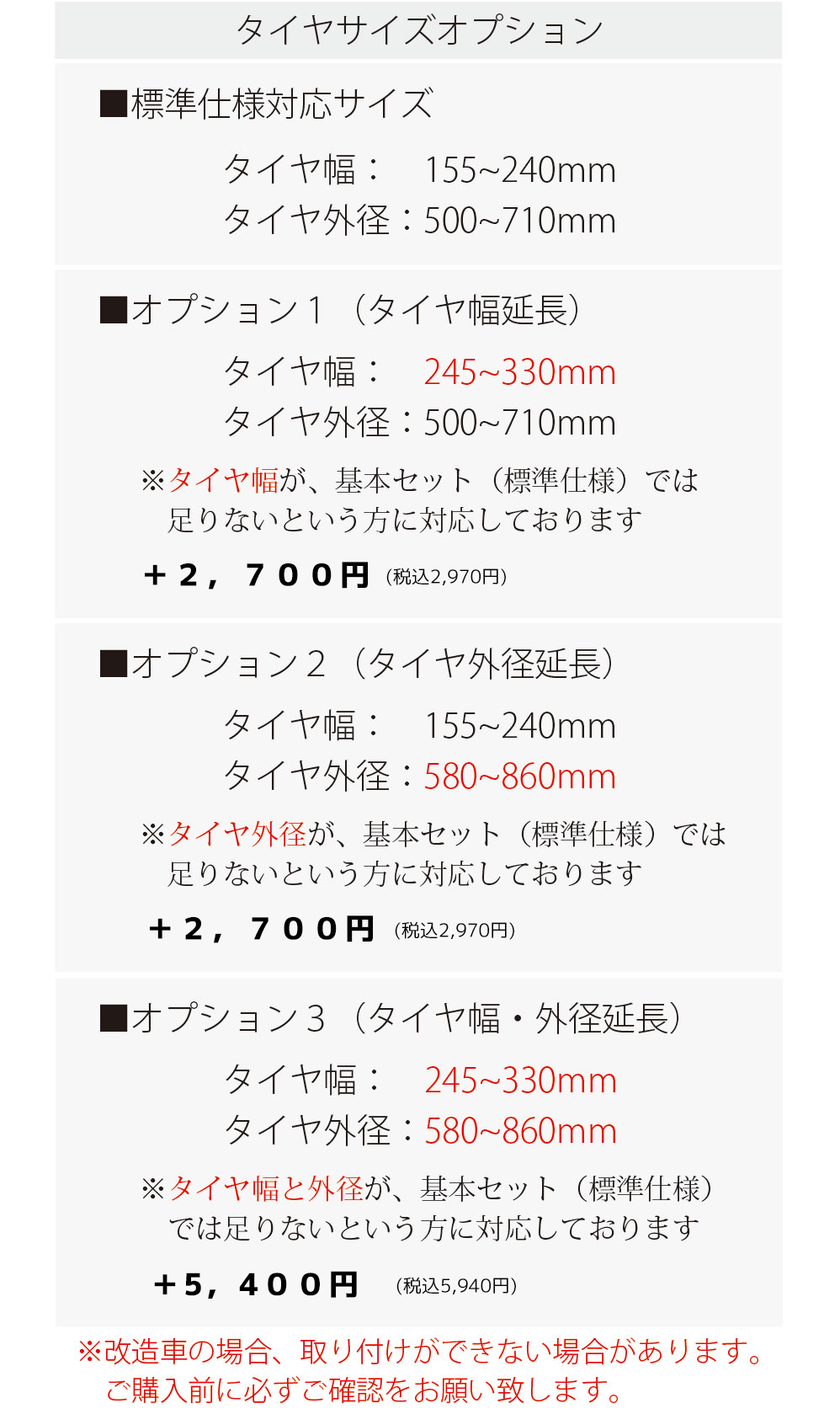 タイヤサイズオプション

■標準仕様対応サイズ

タイヤ幅： 155~240mm
タイヤ外径：500~710mm

■オプション1（タイヤ幅延長）

タイヤ幅： 245~330mm
タイヤ外径：500~710mm

※タイヤ幅が、基本セット（標準仕様）では足りないという方に対応しております

＋2，700円 (税込2,970円)

■オプション2（タイヤ外径延長）

タイヤ幅： 155~240mm
タイヤ外径：580~860mm

※タイヤ外径が、基本セット（標準仕様）では足りないという方に対応しております

＋2，700円 (税込2,970円)

■オプション3（タイヤ幅・外径延長）

タイヤ幅： 245~330mm
タイヤ外径：580~860mm

※タイヤ幅と外径が、基本セット（標準仕様）では足りないという方に対応しております

＋5，400円 (税込5,940円)

※改造車の場合、取り付けができない場合があります。ご購入前に必ずご確認をお願い致します。